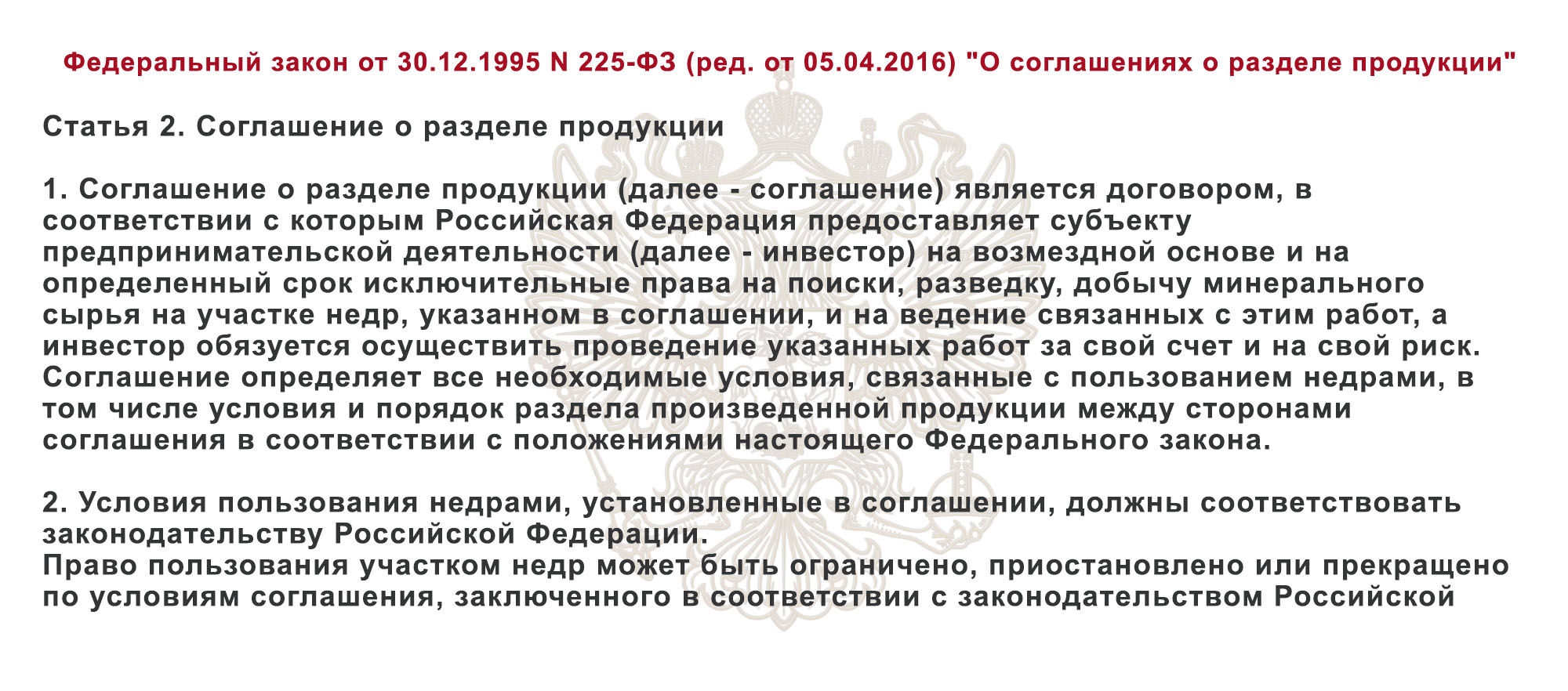 Федеральный закон от 30.12.1995 N 225-ФЗ (ред. от 05.04.2016) "О соглашениях о разделе продукции"

Статья 2. Соглашение о разделе продукции

1. Соглашение о разделе продукции (далее - соглашение) является договором, в соответствии с которым Российская Федерация предоставляет субъекту предпринимательской деятельности (далее - инвестор) на возмездной основе и на определенный срок исключительные права на поиски, разведку, добычу минерального сырья на участке недр, указанном в соглашении, и на ведение связанных с этим работ, а инвестор обязуется осуществить проведение указанных работ за свой счет и на свой риск. Соглашение определяет все необходимые условия, связанные с пользованием недрами, в том числе условия и порядок раздела произведенной продукции между сторонами соглашения в соответствии с положениями настоящего Федерального закона.

2. Условия пользования недрами, установленные в соглашении, должны соответствовать законодательству Российской Федерации.
Право пользования участком недр может быть ограничено, приостановлено или прекращено по условиям соглашения, заключенного в соответствии с законодательством Российской